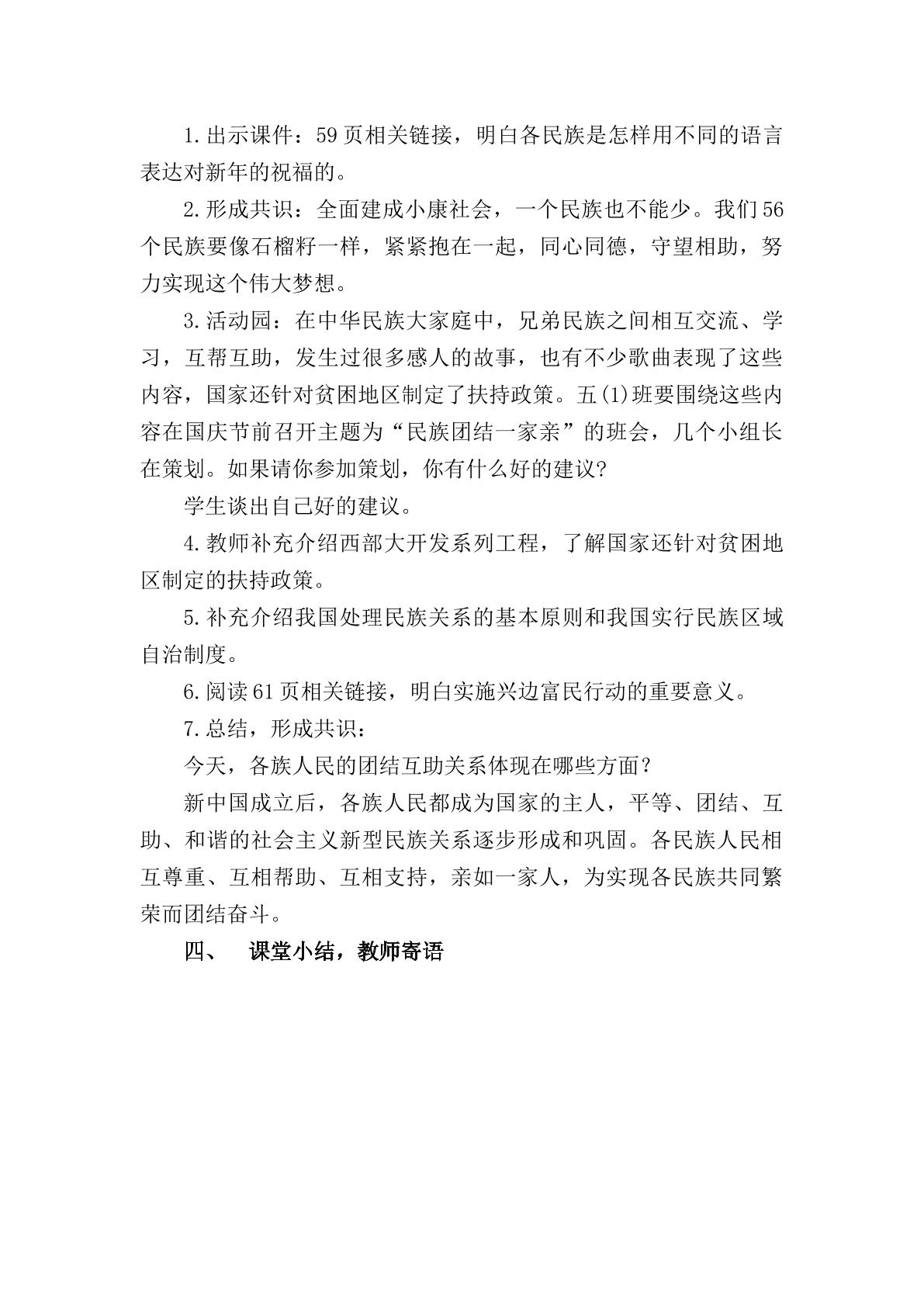 1.出示课件：59页相关链接，明白各民族是怎样用不同的语言表达对新年的祝福的。

2.形成共识：全面建成小康社会，一个民族也不能少。我们56个民族要像石榴籽一样，紧紧抱在一起，同心同德，守望相助，努力实现这个伟大梦想。

3.活动园：在中华民族大家庭中，兄弟民族之间相互交流、学习，互帮互助，发生过很多感人的故事，也有不少歌曲表现了这些内容，国家还针对贫困地区制定了扶持政策。五(1)班要围绕这些内容在国庆节前召开主题为“民族团结一家亲”的班会，几个小组长在策划。如果请你参加策划，你有什么好的建议?

学生谈出自己好的建议。

4.教师补充介绍西部大开发系列工程，了解国家还针对贫困地区制定的扶持政策。

5.补充介绍我国处理民族关系的基本原则和我国实行民族区域自治制度。

6.阅读61页相关链接，明白实施兴边富民行动的重要意义。

7.总结，形成共识：

今天，各族人民的团结互助关系体现在哪些方面？

新中国成立后，各族人民都成为国家的主人，平等、团结、互助、和谐的社会主义新型民族关系逐步形成和巩固。各民族人民相互尊重、互相帮助、互相支持，亲如一家人，为实现各民族共同繁荣而团结奋斗。

四、 课堂小结，教师寄语